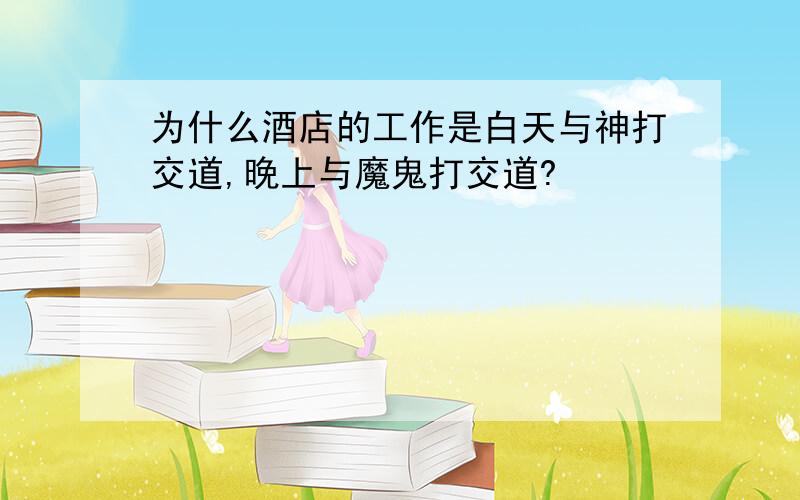 为什么酒店的工作是白天与神打交道,晚上与魔鬼打交道?